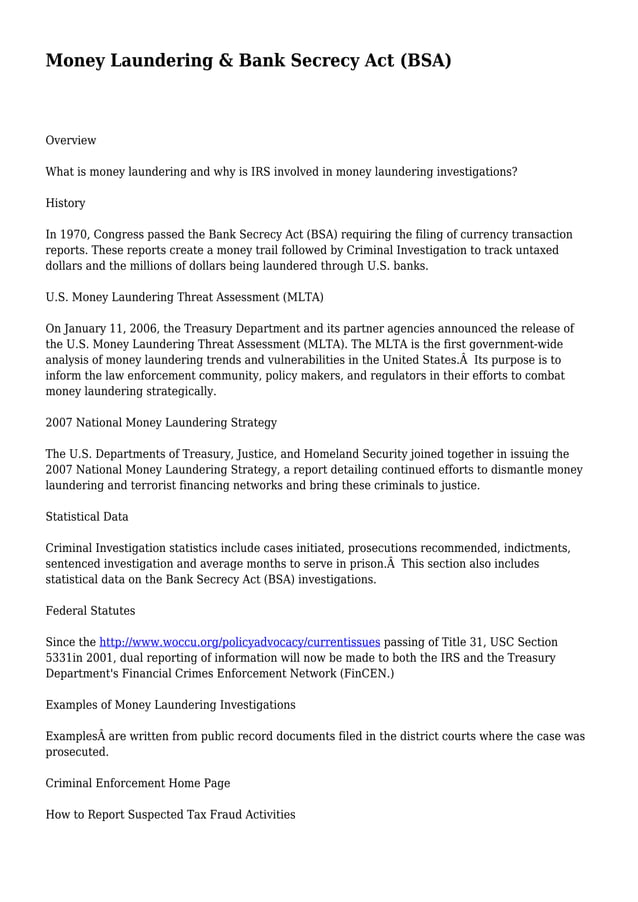 Money Laundering & Bank Secrecy Act (BSA)

Overview

What is money laundering and why is IRS involved in money laundering investigations?

History

In 1970, Congress passed the Bank Secrecy Act (BSA) requiring the filing of currency transaction reports. These reports create a money trail followed by Criminal Investigation to track untaxed dollars and the millions of dollars being laundered through U.S. banks.

U.S. Money Laundering Threat Assessment (MLTA)

On January 11, 2006, the Treasury Department and its partner agencies announced the release of the U.S. Money Laundering Threat Assessment (MLTA). The MLTA is the first government-wide analysis of money laundering trends and vulnerabilities in the United States.Â  Its purpose is to inform the law enforcement community, policy makers, and regulators in their efforts to combat money laundering strategically.

2007 National Money Laundering Strategy

The U.S. Departments of Treasury, Justice, and Homeland Security joined together in issuing the 2007 National Money Laundering Strategy, a report detailing continued efforts to dismantle money laundering and terrorist financing networks and bring these criminals to justice.

Statistical Data

Criminal Investigation statistics include cases initiated, prosecutions recommended, indictments, sentenced investigation and average months to serve in prison.Â  This section also includes statistical data on the Bank Secrecy Act (BSA) investigations.

Federal Statutes

Since the http://www.woccu.org/policyadvocacy/currentissues passing of Title 31, USC Section 5331in 2001, dual reporting of information will now be made to both the IRS and the Treasury Department's Financial Crimes Enforcement Network (FinCEN.)

Examples of Money Laundering Investigations

ExamplesÂ are written from public record documents filed in the district courts where the case was prosecuted.

Criminal Enforcement Home Page

How to Report Suspected Tax Fraud Activities